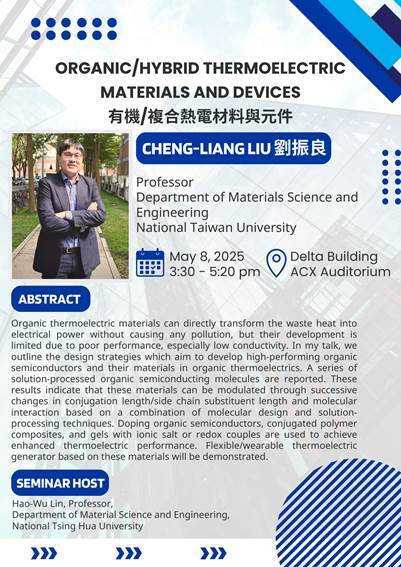 ORGANIC/HYBRID THERMOELECTRIC MATERIALS AND DEVICES
有機/複合熱電材料與元件

CHENG-LIANG LIU 劉振良

Professor
Department of Materials Science and Engineering
National Taiwan University

May 8, 2025
3:30 – 5:20 pm

Delta Building
ACX Auditorium

ABSTRACT

Organic thermoelectric materials can directly transform the waste heat into electrical power without causing any pollution, but their development is limited due to poor performance, especially low conductivity. In my talk, we outline the design strategies which aim to develop high-performing organic semiconductors and their materials in organic thermoelectrics. A series of solution-processed organic semiconducting molecules are reported. These results indicate that these materials can be modulated through successive changes in conjugation length/side chain substituent length and molecular interaction based on a combination of molecular design and solution-processing techniques. Doping organic semiconductors, conjugated polymer composites, and gels with ionic salt or redox couples are used to achieve enhanced thermoelectric performance. Flexible/wearable thermoelectric generator based on these materials will be demonstrated.

SEMINAR HOST

Hao-Wu Lin, Professor,
Department of Material Science and Engineering,
National Tsing Hua University